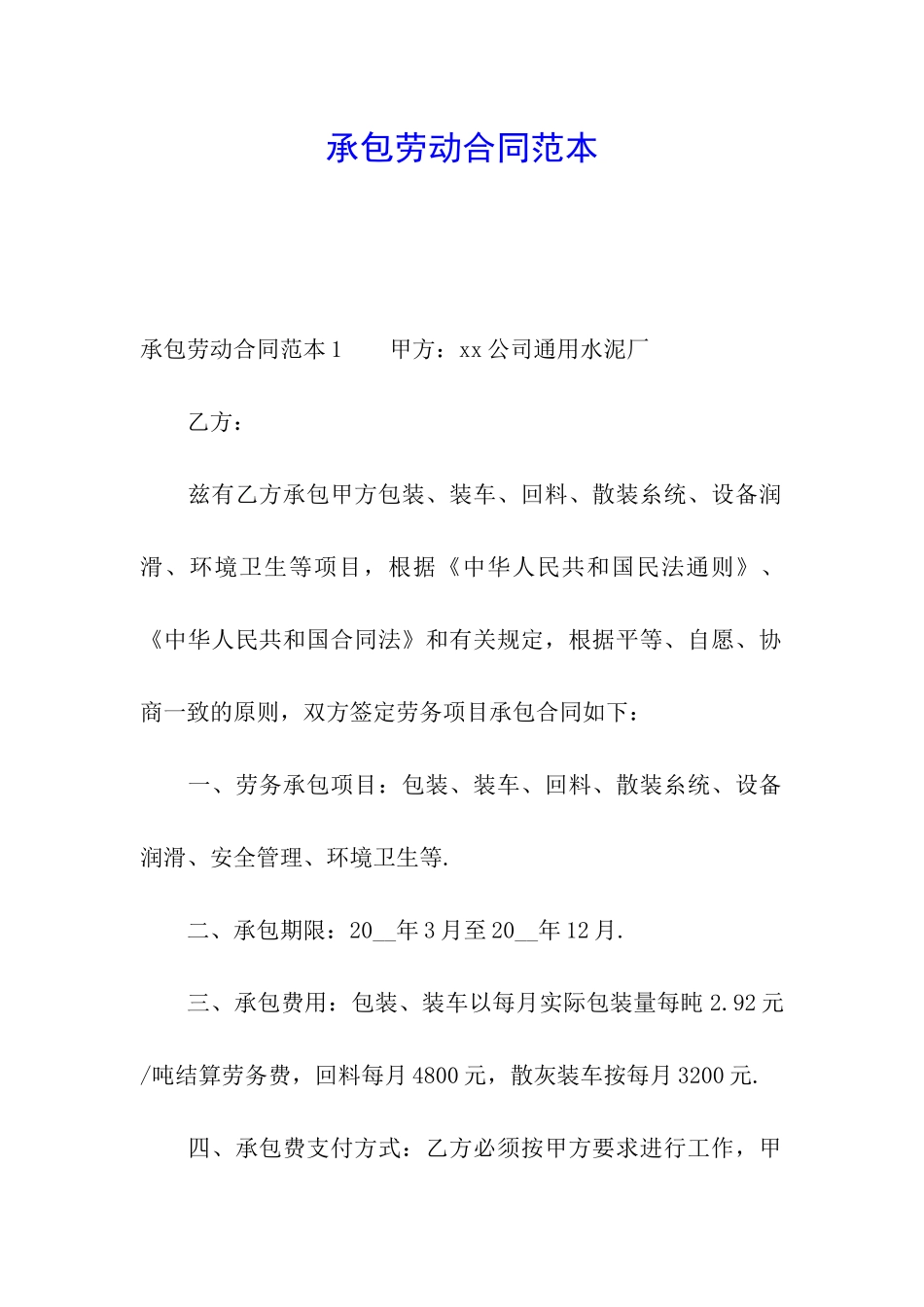 承包劳动合同范本

承包劳动合同范本1　　甲方：xx公司通用水泥厂

乙方：

兹有乙方承包甲方包装、装车、回料、散装系统、设备润滑、环境卫生等项目，根据《中华人民共和国民法通则》、《中华人民共和国合同法》和有关规定，根据平等、自愿、协商一致的原则，双方签定劳务项目承包合同如下：

一、劳务承包项目：包装、装车、回料、散装系统、设备润滑、安全管理、环境卫生等.

二、承包期限：20__年3月至20__年12月.

三、承包费用：包装、装车以每月实际包装量每吨2.92元/吨结算劳务费，回料每月4800元，散灰装车按每月3200元.

四、承包费支付方式：乙方必须按甲方要求进行工作，甲